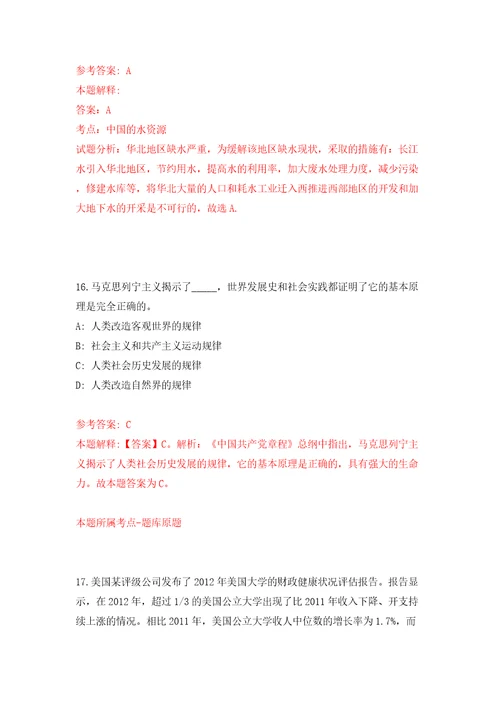 参考答案：A
本题解释：
答案：A
考点：中国的水资源
试题分析：华北地区缺水严重，为缓解该地区缺水现状，采取的措施有：长江水引入华北地区，节约用水，提高水的利用率，加大废水处理力度，减少污染，修建水库等，将华北大量的人口和耗水工业迁入西推进西部地区的开发和加大地下水的开采是不可行的，故选A.

16.马克思列宁主义揭示了_____，世界发展史和社会实践都证明了它的基本原理是完全正确的。
A：人类改造客观世界的规律
B：社会主义和共产主义运动规律
C：人类社会历史发展的规律
D：人类改造自然界的规律

参考答案：C
本题解释：【答案】C。解析：《中国共产党章程》总纲中指出，马克思列宁主义揭示了人类社会历史发展的规律，它的基本原理是正确的，具有强大的生命力。故本题答案为C。

本题所属考点-题库原题

17.美国某评级公司发布了2012年美国大学的财政健康状况评估报告。报告显示，在2012年，超过1/3的美国公立大学出现了比2011年收入下降、开支持续上涨的情况。相比2011年，美国公立大学收入中位数的增长率为1.7%，而